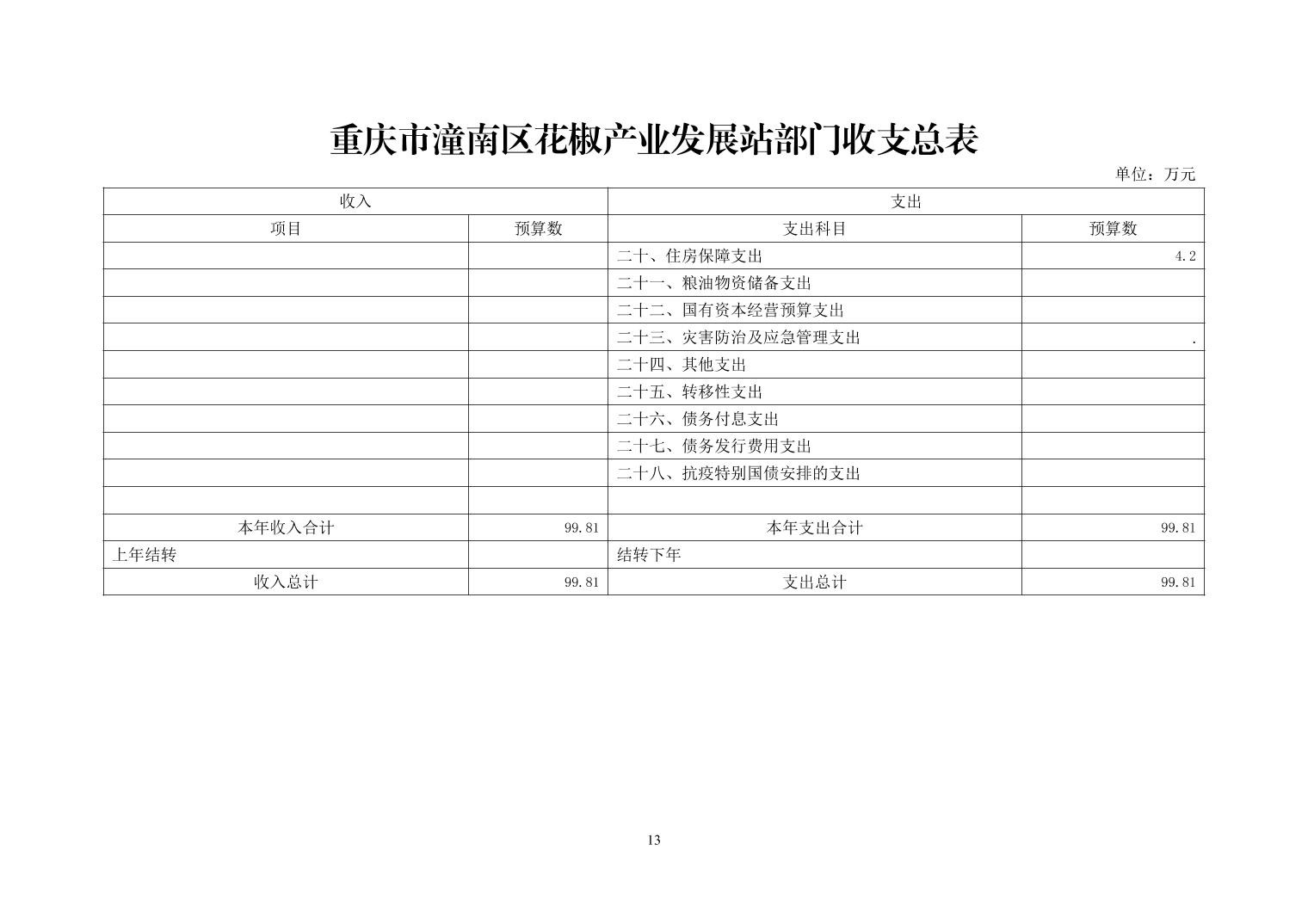 重庆市潼南区花椒产业发展站部门收支总表

单位：万元

| 收入 | | 支出 | |
|---|---|---|---|
| 项目 | 预算数 | 支出科目 | 预算数 |
| | | 二十、住房保障支出 | 4.2 |
| | | 二十一、粮油物资储备支出 | |
| | | 二十二、国有资本经营预算支出 | |
| | | 二十三、灾害防治及应急管理支出 | . |
| | | 二十四、其他支出 | |
| | | 二十五、转移性支出 | |
| | | 二十六、债务付息支出 | |
| | | 二十七、债务发行费用支出 | |
| | | 二十八、抗疫特别国债安排的支出 | |
| | | | |
| 本年收入合计 | 99.81 | 本年支出合计 | 99.81 |
| 上年结转 | | 结转下年 | |
| 收入总计 | 99.81 | 支出总计 | 99.81 |

13